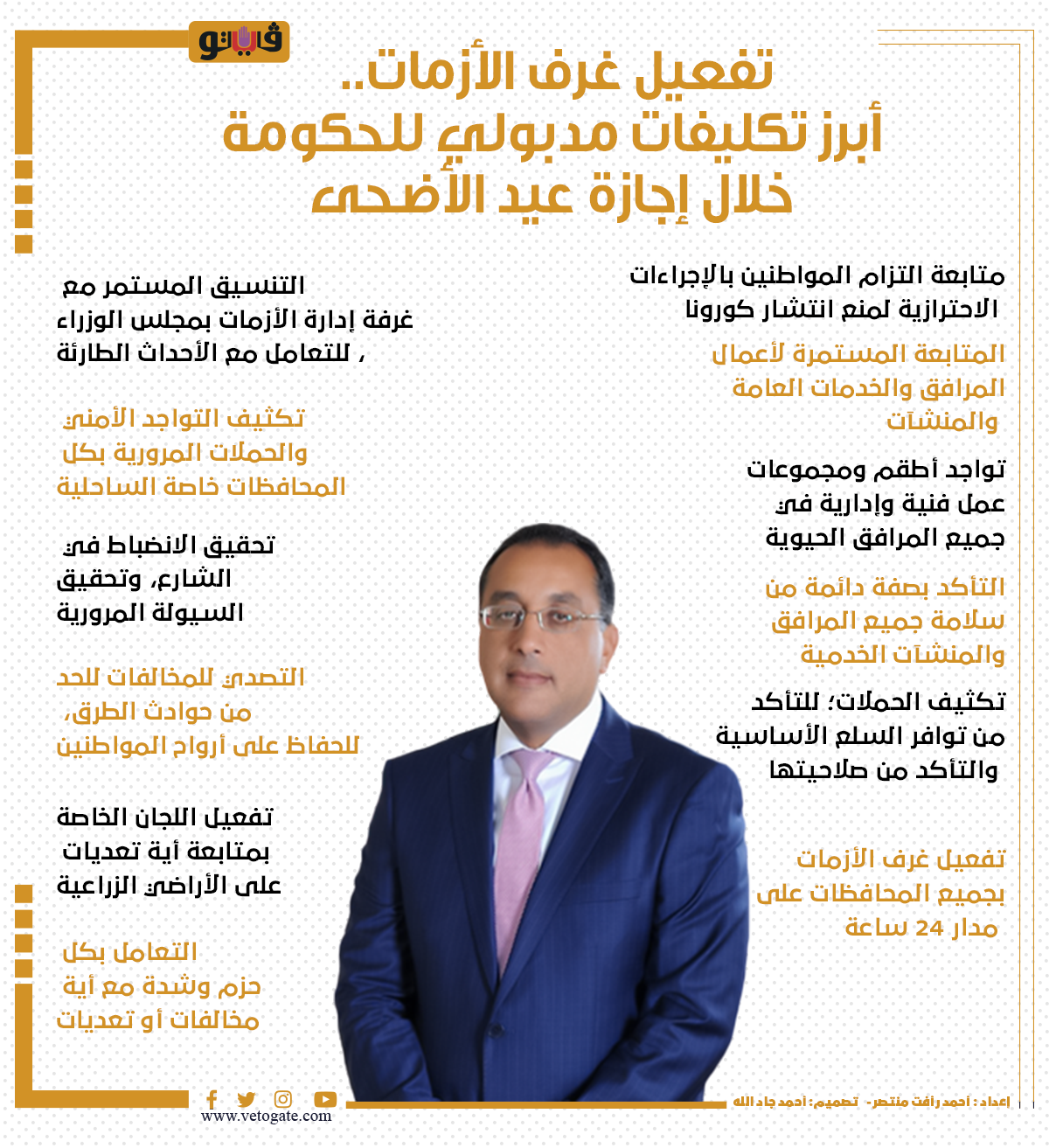 فيتو

تفعيل غرف الأزمات..
أبرز تكليفات مدبولي للحكومة
خلال إجازة عيد الأضحى

متابعة التزام المواطنين بالإجراءات الاحترازية لمنع انتشار كورونا

المتابعة المستمرة لأعمال المرافق والخدمات العامة والمنشآت

تواجد أطقم ومجموعات عمل فنية وإدارية في جميع المرافق الحيوية

التأكد بصفة دائمة من سلامة جميع المرافق والمنشآت الخدمية

تكثيف الحملات؛ للتأكد من توافر السلع الأساسية والتأكد من صلاحيتها

تفعيل غرف الأزمات بجميع المحافظات على مدار 24 ساعة

التنسيق المستمر مع غرفة إدارة الأزمات بمجلس الوزراء ، للتعامل مع الأحداث الطارئة

تكثيف التواجد الأمني والحملات المرورية بكل المحافظات خاصة الساحلية

تحقيق الانضباط في الشارع، وتحقيق السيولة المرورية

التصدي للمخالفات للحد من حوادث الطرق، للحفاظ على أرواح المواطنين

تفعيل اللجان الخاصة بمتابعة أية تعديات على الأراضي الزراعية

التعامل بكل حزم وشدة مع أية مخالفات أو تعديات

www.vetogate.com

إعداد: أحمد رأفت منتصر - تصميم: أحمد جاد الله